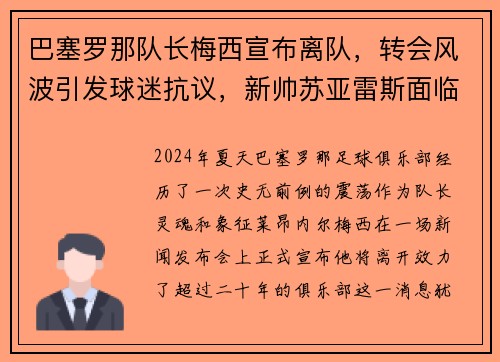 巴塞罗那队长梅西宣布离队，转会风波引发球迷抗议，新帅苏亚雷斯面临

2024年夏天巴塞罗那足球俱乐部经历了一次史无前例的震荡作为队长灵魂和象征莱昂内尔梅西在一场新闻发布会上正式宣布他将离开效力了超过二十年的俱乐部这一消息犹